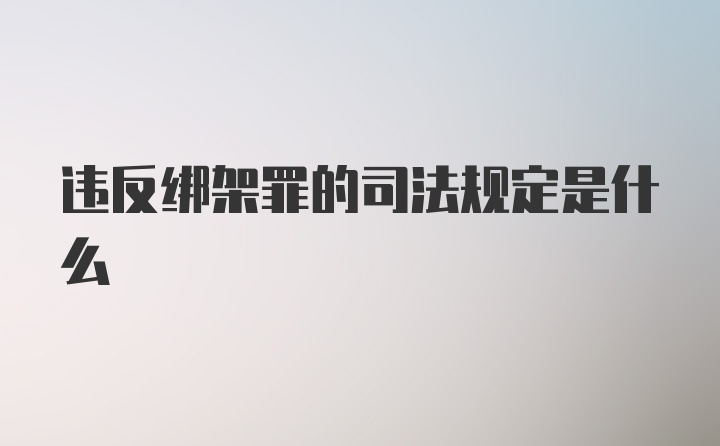 违反绑架罪的司法规定是什么